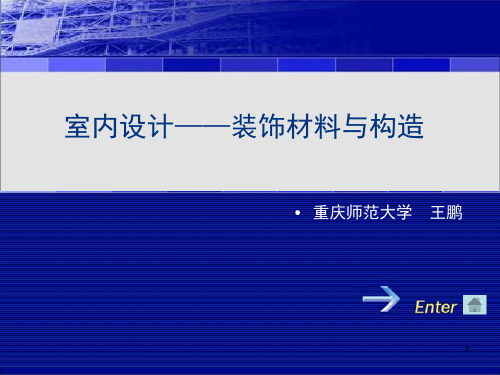 室内设计——装饰材料与构造

• 重庆师范大学　王鹏

Enter

1